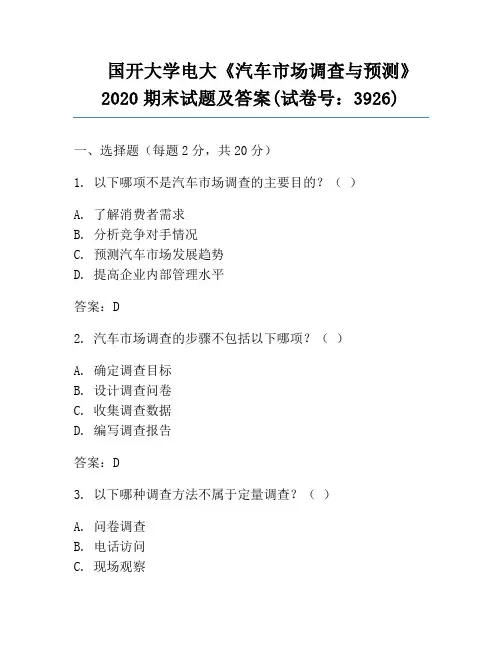 国开大学电大《汽车市场调查与预测》2020 期末试题及答案(试卷号：3926)

一、选择题（每题 2 分，共 20 分）

1. 以下哪项不是汽车市场调查的主要目的？（ ）

A. 了解消费者需求
B. 分析竞争对手情况
C. 预测汽车市场发展趋势
D. 提高企业内部管理水平

答案：D

2. 汽车市场调查的步骤不包括以下哪项？（ ）

A. 确定调查目标
B. 设计调查问卷
C. 收集调查数据
D. 编写调查报告

答案：D

3. 以下哪种调查方法不属于定量调查？（ ）

A. 问卷调查
B. 电话访问
C. 现场观察